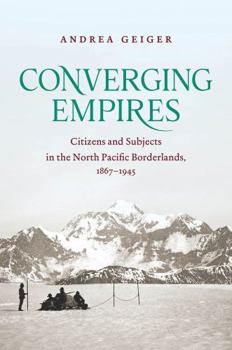 ANDREA GEIGER

CONVERGING EMPIRES

Citizens and Subjects in the North Pacific Borderlands, 1867–1945